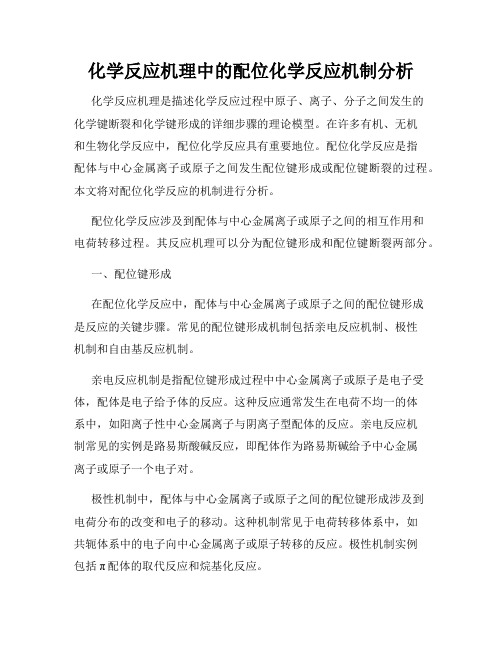 化学反应机理中的配位化学反应机制分析

化学反应机理是描述化学反应过程中原子、离子、分子之间发生的化学键断裂和化学键形成的详细步骤的理论模型。在许多有机、无机和生物化学反应中，配位化学反应具有重要地位。配位化学反应是指配体与中心金属离子或原子之间发生配位键形成或配位键断裂的过程。本文将对配位化学反应的机制进行分析。

配位化学反应涉及到配体与中心金属离子或原子之间的相互作用和电荷转移过程。其反应机理可以分为配位键形成和配位键断裂两部分。

一、配位键形成

在配位化学反应中，配体与中心金属离子或原子之间的配位键形成是反应的关键步骤。常见的配位键形成机制包括亲电反应机制、极性机制和自由基反应机制。

亲电反应机制是指配位键形成过程中中心金属离子或原子是电子受体，配体是电子给予体的反应。这种反应通常发生在电荷不均一的体系中，如阳离子性中心金属离子与阴离子型配体的反应。亲电反应机制常见的实例是路易斯酸碱反应，即配体作为路易斯碱给予中心金属离子或原子一个电子对。

极性机制中，配体与中心金属离子或原子之间的配位键形成涉及到电荷分布的改变和电子的移动。这种机制常见于电荷转移体系中，如共轭体系中的电子向中心金属离子或原子转移的反应。极性机制实例包括π配体的取代反应和烷基化反应。